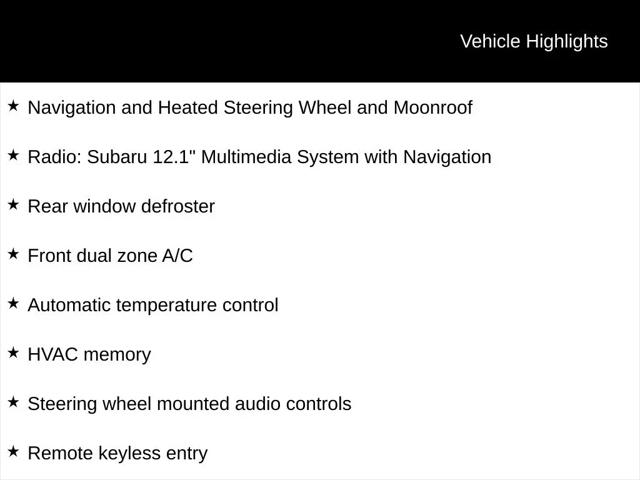 Vehicle Highlights

★ Navigation and Heated Steering Wheel and Moonroof

★ Radio: Subaru 12.1" Multimedia System with Navigation

★ Rear window defroster

★ Front dual zone A/C

★ Automatic temperature control

★ HVAC memory

★ Steering wheel mounted audio controls

★ Remote keyless entry